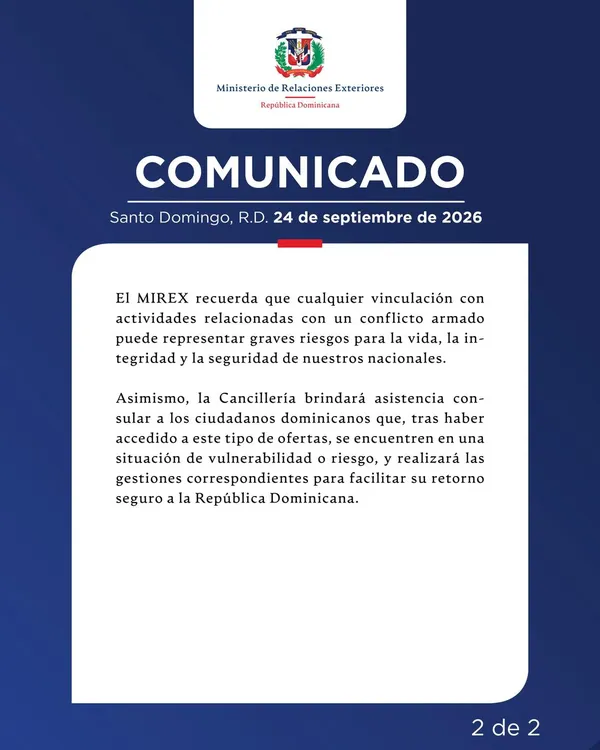 Ministerio de Relaciones Exteriores
República Dominicana

COMUNICADO

Santo Domingo, R.D. 24 de septiembre de 2026

El MIREX recuerda que cualquier vinculación con actividades relacionadas con un conflicto armado puede representar graves riesgos para la vida, la integridad y la seguridad de nuestros nacionales.

Asimismo, la Cancillería brindará asistencia consular a los ciudadanos dominicanos que, tras haber accedido a este tipo de ofertas, se encuentren en una situación de vulnerabilidad o riesgo, y realizará las gestiones correspondientes para facilitar su retorno seguro a la República Dominicana.

2 de 2